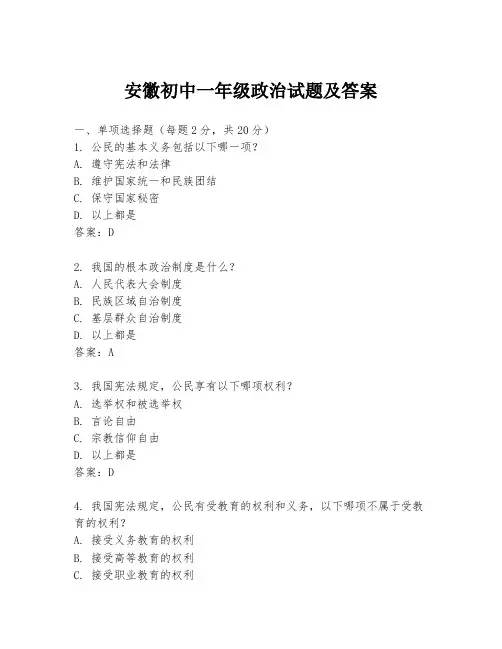 安徽初中一年级政治试题及答案

一、单项选择题（每题2分，共20分）
1. 公民的基本义务包括以下哪一项？
A. 遵守宪法和法律
B. 维护国家统一和民族团结
C. 保守国家秘密
D. 以上都是
答案：D

2. 我国的根本政治制度是什么？
A. 人民代表大会制度
B. 民族区域自治制度
C. 基层群众自治制度
D. 以上都是
答案：A

3. 我国宪法规定，公民享有以下哪项权利？
A. 选举权和被选举权
B. 言论自由
C. 宗教信仰自由
D. 以上都是
答案：D

4. 我国宪法规定，公民有受教育的权利和义务，以下哪项不属于受教育的权利？
A. 接受义务教育的权利
B. 接受高等教育的权利
C. 接受职业教育的权利